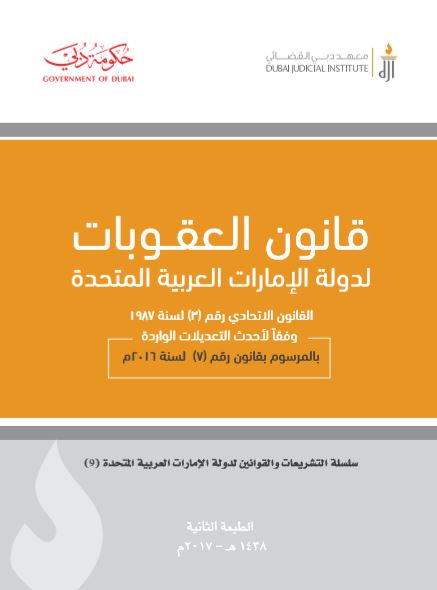 معهد دبي القضائي
DUBAI JUDICIAL INSTITUTE

حكومة دبي
GOVERNMENT OF DUBAI

قانون العقوبات
لدولة الإمارات العربية المتحدة

القانون الاتحادي رقم (٣) لسنة ١٩٨٧
وفقاً لأحدث التعديلات الواردة
بالمرسوم بقانون رقم (٧) لسنة ٢٠١٦م

سلسلة التشريعات والقوانين لدولة الإمارات العربية المتحدة (9)

الطبعة الثانية
١٤٣٨ هـ - ٢٠١٧م